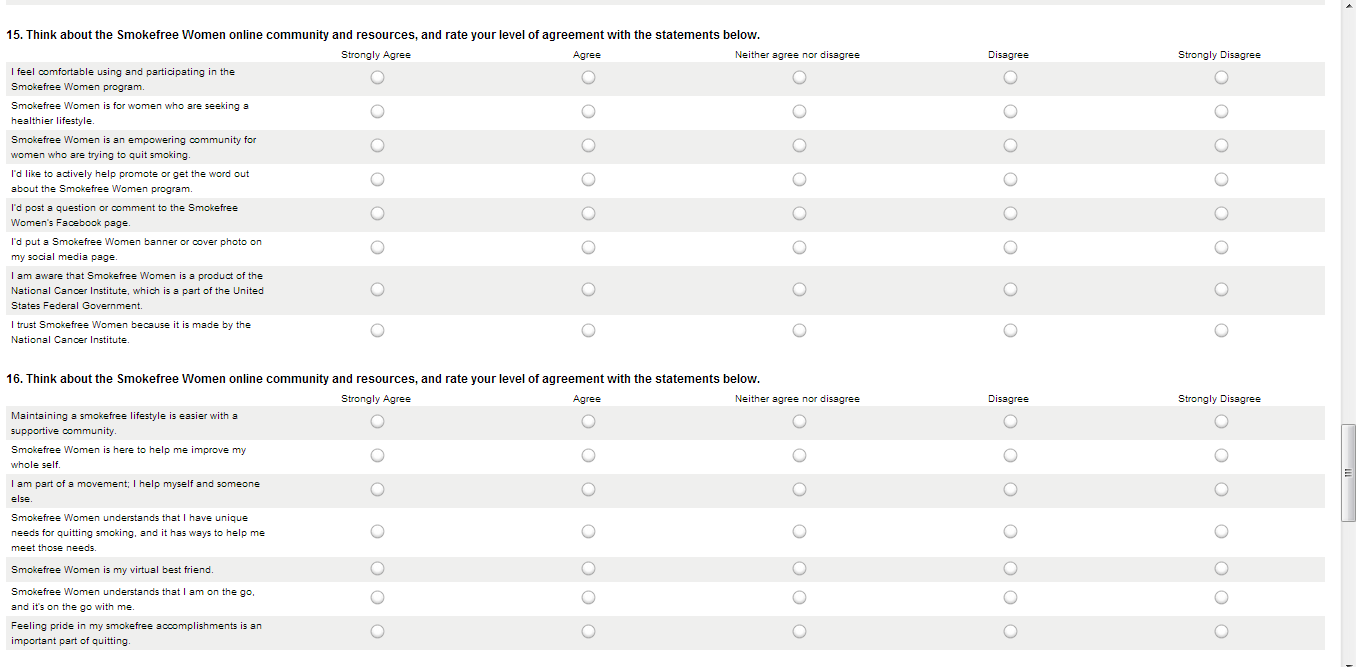 15. Think about the Smokefree Women online community and resources, and rate your level of agreement with the statements below.

| | Strongly Agree | Agree | Neither agree nor disagree | Disagree | Strongly Disagree |
|---|---|---|---|---|---|
| I feel comfortable using and participating in the Smokefree Women program. | | | | | |
| Smokefree Women is for women who are seeking a healthier lifestyle. | | | | | |
| Smokefree Women is an empowering community for women who are trying to quit smoking. | | | | | |
| I'd like to actively help promote or get the word out about the Smokefree Women program. | | | | | |
| I'd post a question or comment to the Smokefree Women's Facebook page. | | | | | |
| I'd put a Smokefree Women banner or cover photo on my social media page. | | | | | |
| I am aware that Smokefree Women is a product of the National Cancer Institute, which is a part of the United States Federal Government. | | | | | |
| I trust Smokefree Women because it is made by the National Cancer Institute. | | | | | |

16. Think about the Smokefree Women online community and resources, and rate your level of agreement with the statements below.

| | Strongly Agree | Agree | Neither agree nor disagree | Disagree | Strongly Disagree |
|---|---|---|---|---|---|
| Maintaining a smokefree lifestyle is easier with a supportive community. | | | | | |
| Smokefree Women is here to help me improve my whole self. | | | | | |
| I am part of a movement; I help myself and someone else. | | | | | |
| Smokefree Women understands that I have unique needs for quitting smoking, and it has ways to help me meet those needs. | | | | | |
| Smokefree Women is my virtual best friend. | | | | | |
| Smokefree Women understands that I am on the go, and it's on the go with me. | | | | | |
| Feeling pride in my smokefree accomplishments is an important part of quitting. | | | | | |